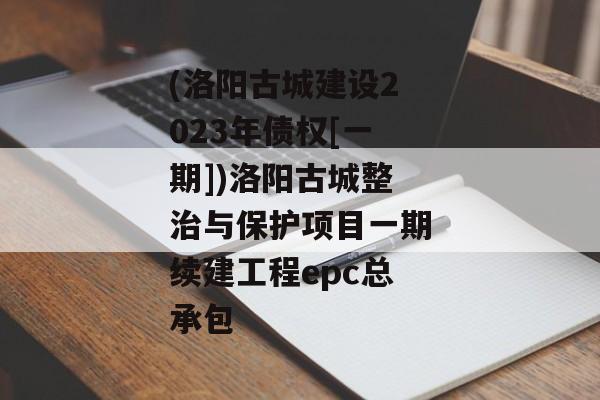 (洛阳古城建设2023年债权[一期])洛阳古城整治与保护项目一期续建工程epc总承包